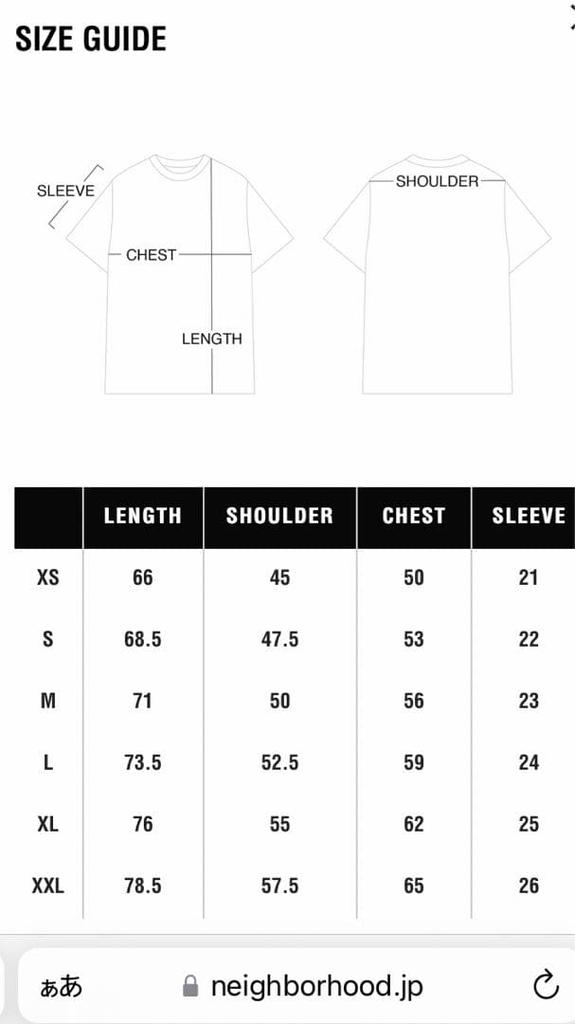 SIZE GUIDE

SLEEVE

CHEST

LENGTH

SHOULDER

| | LENGTH | SHOULDER | CHEST | SLEEVE |
|---|---|---|---|---|
| XS | 66 | 45 | 50 | 21 |
| S | 68.5 | 47.5 | 53 | 22 |
| M | 71 | 50 | 56 | 23 |
| L | 73.5 | 52.5 | 59 | 24 |
| XL | 76 | 55 | 62 | 25 |
| XXL | 78.5 | 57.5 | 65 | 26 |

ぁあ neighborhood.jp